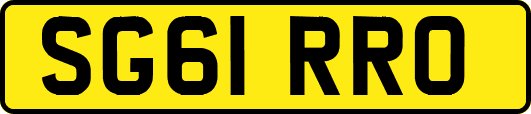 SG61 RRO